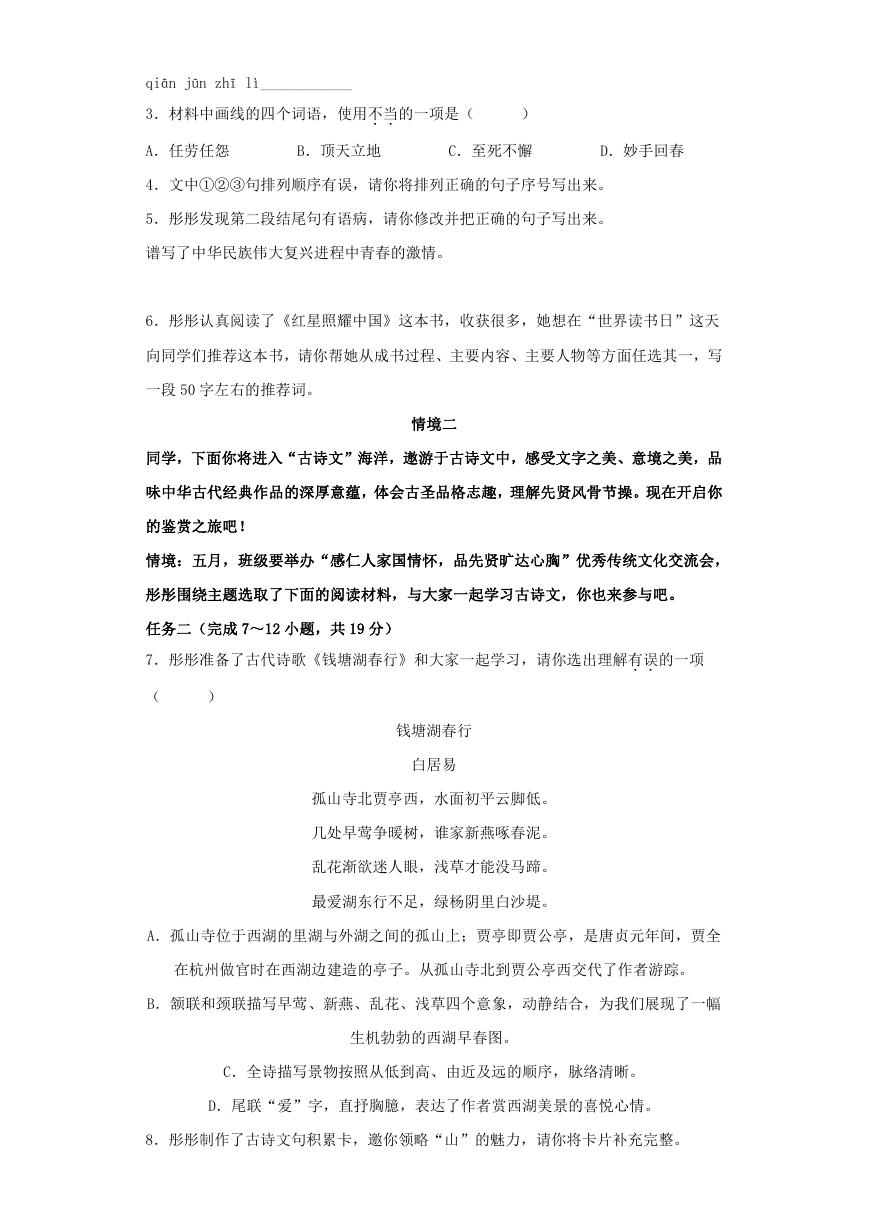 qiān jūn zhī lì____________

3．材料中画线的四个词语，使用不当的一项是（　　）

A．任劳任怨　　B．顶天立地　　C．至死不懈　　D．妙手回春

4．文中①②③句排列顺序有误，请你将排列正确的句子序号写出来。

5．彤彤发现第二段结尾句有语病，请你修改并把正确的句子写出来。

谱写了中华民族伟大复兴进程中青春的激情。

6．彤彤认真阅读了《红星照耀中国》这本书，收获很多，她想在“世界读书日”这天向同学们推荐这本书，请你帮她从成书过程、主要内容、主要人物等方面任选其一，写一段50字左右的推荐词。

情境二

同学，下面你将进入“古诗文”海洋，遨游于古诗文中，感受文字之美、意境之美，品味中华古代经典作品的深厚意蕴，体会古圣品格志趣，理解先贤风骨节操。现在开启你的鉴赏之旅吧！

情境：五月，班级要举办“感仁人家国情怀，品先贤旷达心胸”优秀传统文化交流会，彤彤围绕主题选取了下面的阅读材料，与大家一起学习古诗文，你也来参与吧。

任务二（完成7～12小题，共19分）

7．彤彤准备了古代诗歌《钱塘湖春行》和大家一起学习，请你选出理解有误的一项（　　）

钱塘湖春行

白居易

孤山寺北贾亭西，水面初平云脚低。

几处早莺争暖树，谁家新燕啄春泥。

乱花渐欲迷人眼，浅草才能没马蹄。

最爱湖东行不足，绿杨阴里白沙堤。

A．孤山寺位于西湖的里湖与外湖之间的孤山上；贾亭即贾公亭，是唐贞元年间，贾全在杭州做官时在西湖边建造的亭子。从孤山寺北到贾公亭西交代了作者游踪。

B．颔联和颈联描写早莺、新燕、乱花、浅草四个意象，动静结合，为我们展现了一幅生机勃勃的西湖早春图。

C．全诗描写景物按照从低到高、由近及远的顺序，脉络清晰。

D．尾联“爱”字，直抒胸臆，表达了作者赏西湖美景的喜悦心情。

8．彤彤制作了古诗文句积累卡，邀你领略“山”的魅力，请你将卡片补充完整。